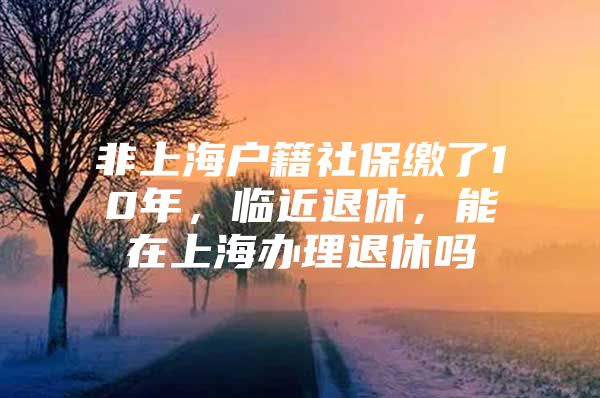 非上海户籍社保缴了10年，临近退休，能在上海办理退休吗